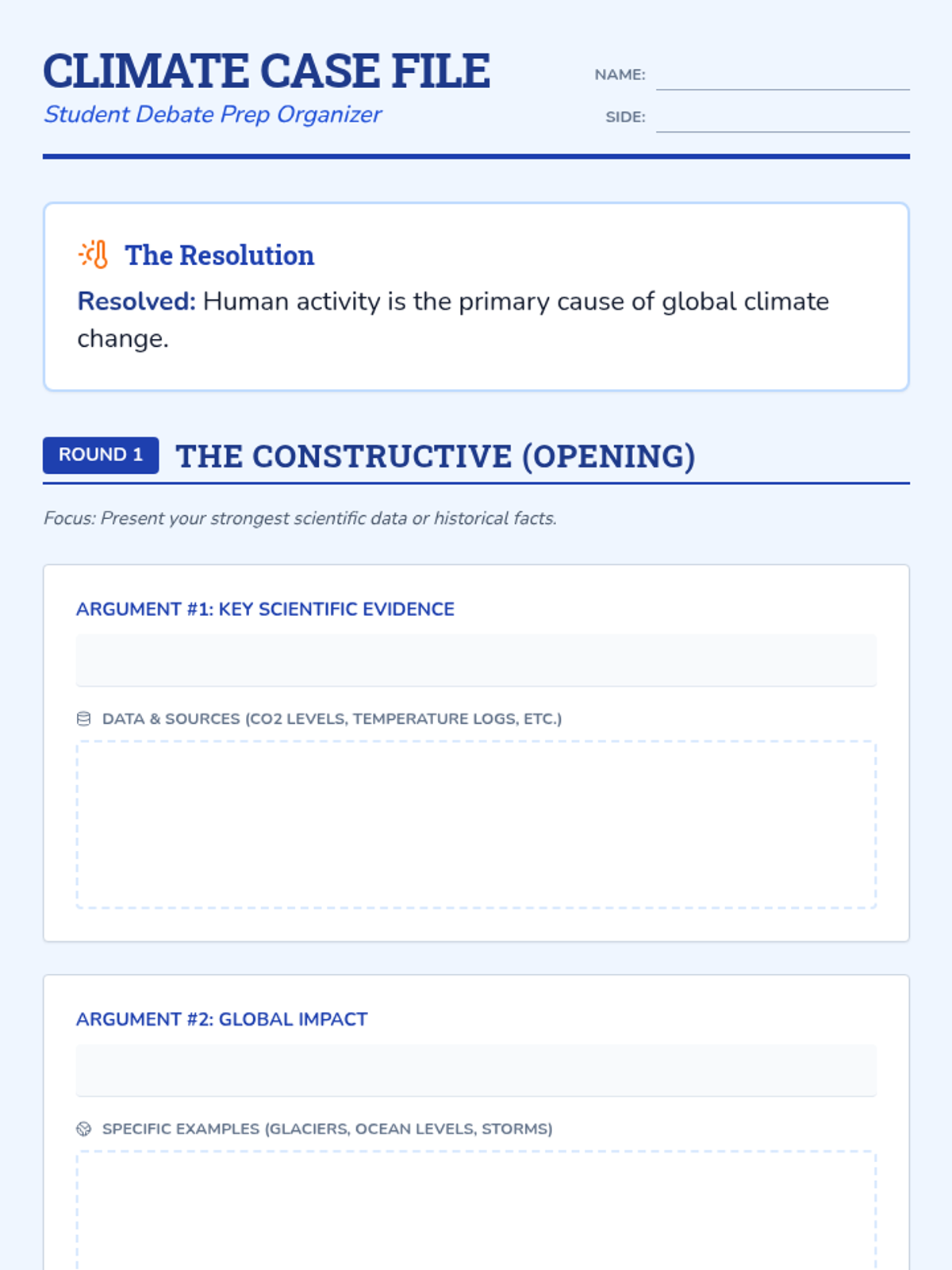 CLIMATE CASE FILE
Student Debate Prep Organizer

NAME: ____
SIDE: ____

The Resolution

Resolved: Human activity is the primary cause of global climate change.

ROUND 1 THE CONSTRUCTIVE (OPENING)

Focus: Present your strongest scientific data or historical facts.

ARGUMENT #1: KEY SCIENTIFIC EVIDENCE

DATA & SOURCES (CO2 LEVELS, TEMPERATURE LOGS, ETC.)

ARGUMENT #2: GLOBAL IMPACT

SPECIFIC EXAMPLES (GLACIERS, OCEAN LEVELS, STORMS)